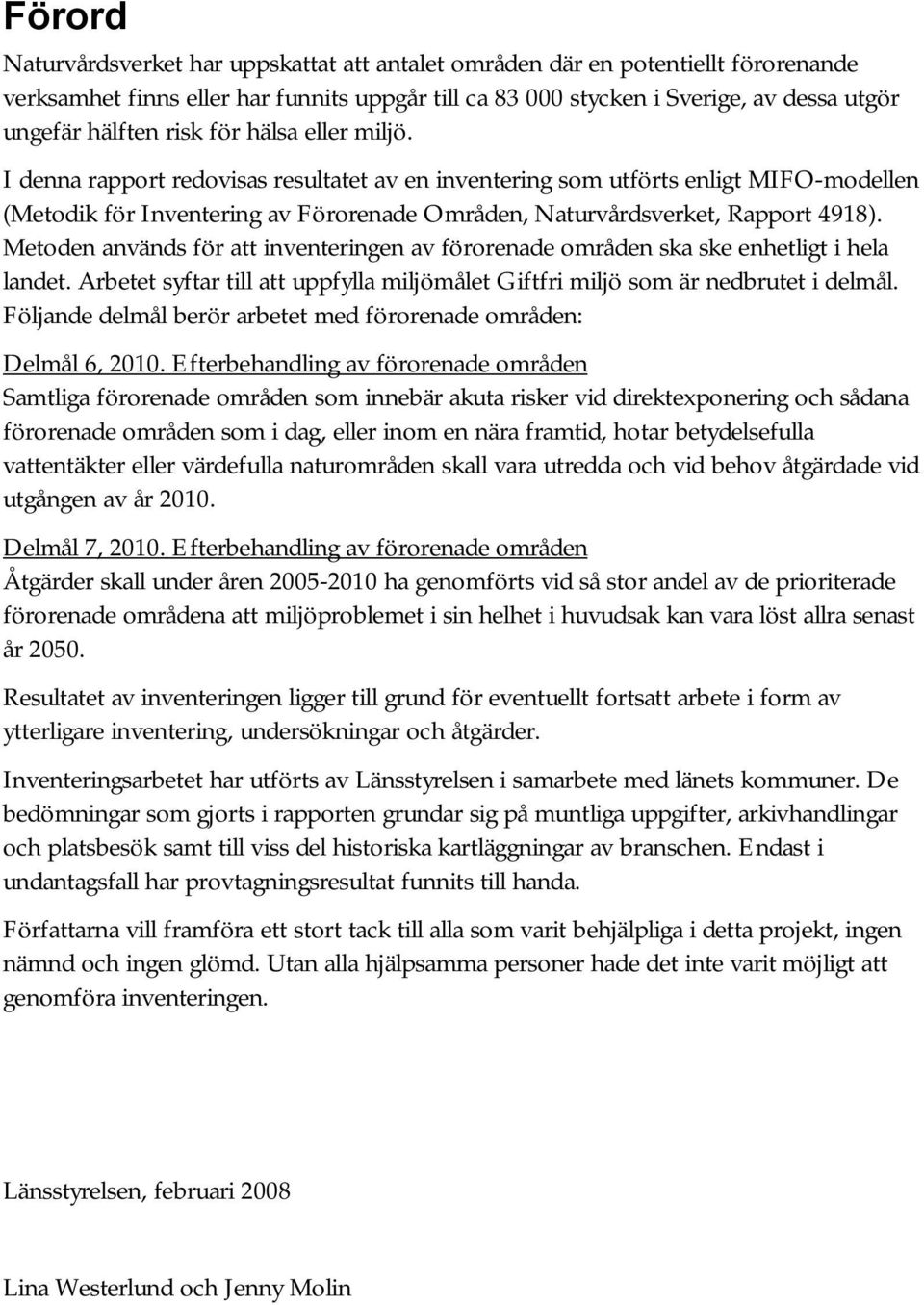 Förord

Naturvårdsverket har uppskattat att antalet områden där en potentiellt förorenande verksamhet finns eller har funnits uppgår till ca 83 000 stycken i Sverige, av dessa utgör ungefär hälften risk för hälsa eller miljö.

I denna rapport redovisas resultatet av en inventering som utförts enligt MIFO-modellen (Metodik för Inventering av Förorenade Områden, Naturvårdsverket, Rapport 4918). Metoden används för att inventeringen av förorenade områden ska ske enhetligt i hela landet. Arbetet syftar till att uppfylla miljömålet Giftfri miljö som är nedbrutet i delmål. Följande delmål berör arbetet med förorenade områden:

Delmål 6, 2010. Efterbehandling av förorenade områden
Samtliga förorenade områden som innebär akuta risker vid direktexponering och sådana förorenade områden som i dag, eller inom en nära framtid, hotar betydelsefulla vattentäkter eller värdefulla naturområden skall vara utredda och vid behov åtgärdade vid utgången av år 2010.

Delmål 7, 2010. Efterbehandling av förorenade områden
Åtgärder skall under åren 2005-2010 ha genomförts vid så stor andel av de prioriterade förorenade områdena att miljöproblemet i sin helhet i huvudsak kan vara löst allra senast år 2050.

Resultatet av inventeringen ligger till grund för eventuellt fortsatt arbete i form av ytterligare inventering, undersökningar och åtgärder.

Inventeringsarbetet har utförts av Länsstyrelsen i samarbete med länets kommuner. De bedömningar som gjorts i rapporten grundar sig på muntliga uppgifter, arkivhandlingar och platsbesök samt till viss del historiska kartläggningar av branschen. Endast i undantagsfall har provtagningsresultat funnits till handa.

Författarna vill framföra ett stort tack till alla som varit behjälpliga i detta projekt, ingen nämnd och ingen glömd. Utan alla hjälpsamma personer hade det inte varit möjligt att genomföra inventeringen.

Länsstyrelsen, februari 2008

Lina Westerlund och Jenny Molin